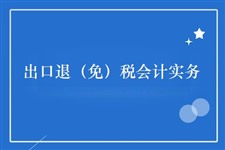 出口退（免）税会计实务